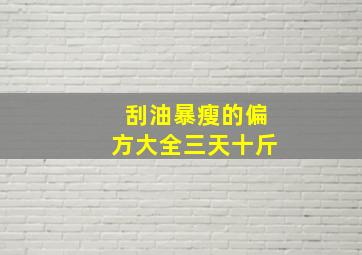 刮油暴瘦的偏方大全三天十斤